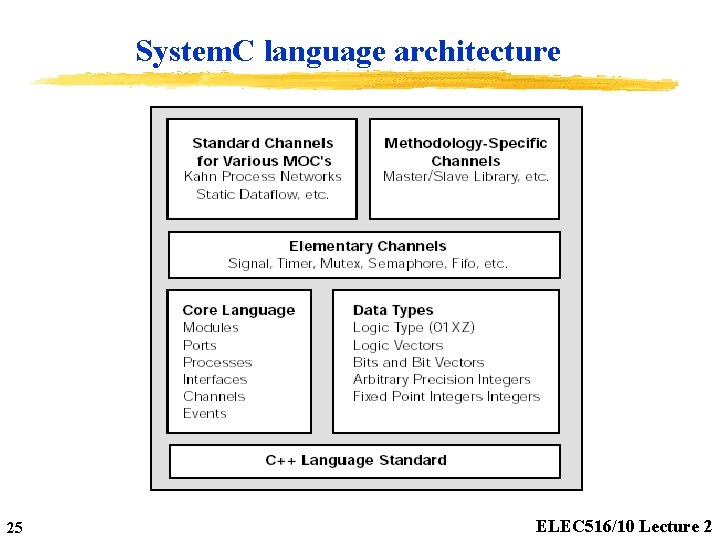 SystemC language architecture

Standard Channels for Various MOC's
Kahn Process Networks
Static Dataflow, etc.

Methodology-Specific Channels
Master/Slave Library, etc.

Elementary Channels
Signal, Timer, Mutex, Semaphore, Fifo, etc.

Core Language
Modules
Ports
Processes
Interfaces
Channels
Events

Data Types
Logic Type (01XZ)
Logic Vectors
Bits and Bit Vectors
Arbitrary Precision Integers
Fixed Point Integers Integers

C++ Language Standard

25

ELEC516/10 Lecture 2